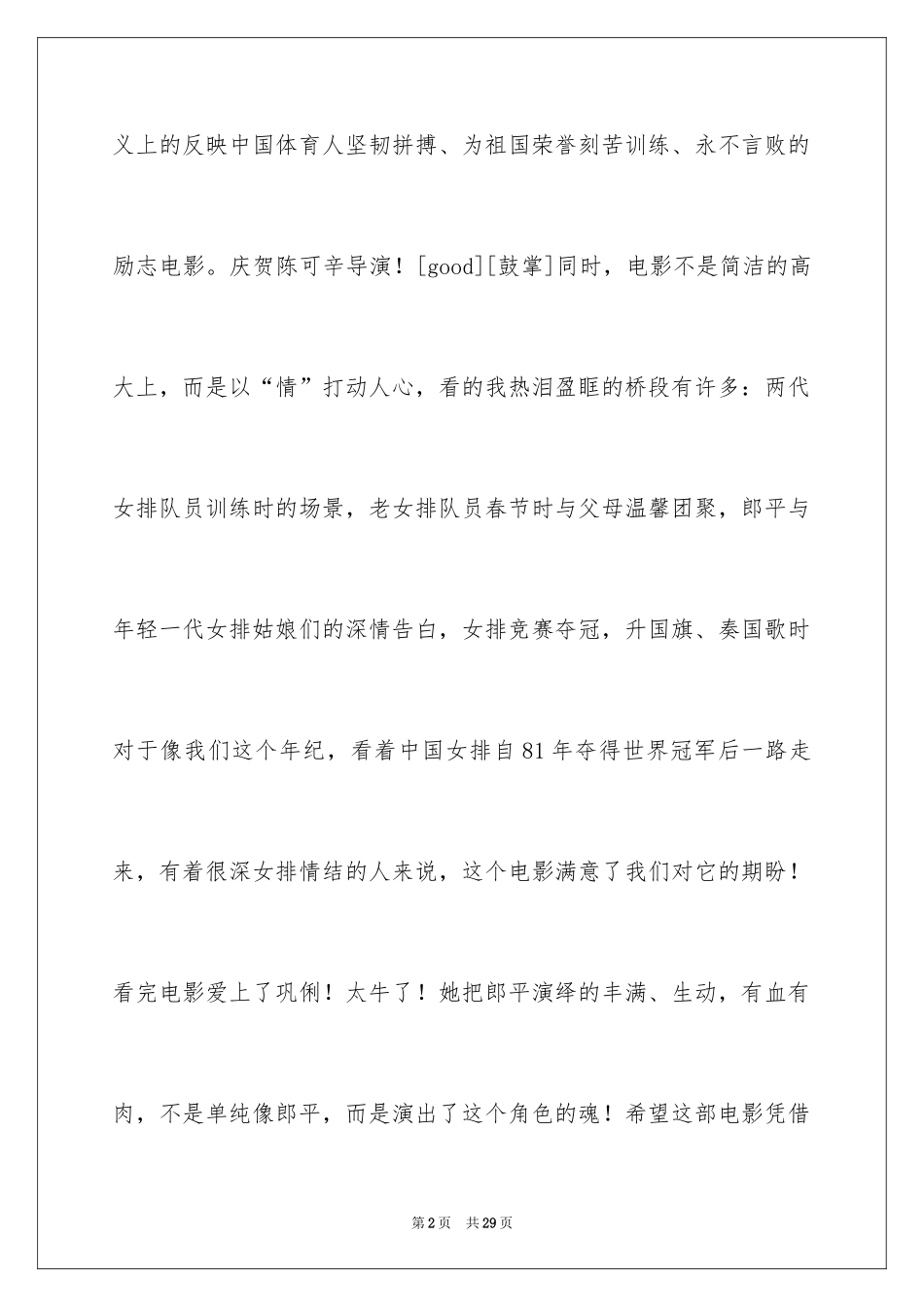 义上的反映中国体育人坚韧拼搏、为祖国荣誉刻苦训练、永不言败的励志电影。庆贺陈可辛导演！[good][鼓掌]同时，电影不是简洁的高大上，而是以“情”打动人心，看的我热泪盈眶的桥段有许多：两代女排队员训练时的场景，老女排队员春节时与父母温馨团聚，郎平与年轻一代女排姑娘们的深情告白，女排竞赛夺冠，升国旗、奏国歌时对于像我们这个年纪，看着中国女排自81年夺得世界冠军后一路走来，有着很深女排情结的人来说，这个电影满意了我们对它的期盼！看完电影爱上了巩俐！太牛了！她把郎平演绎的丰满、生动，有血有肉，不是单纯像郎平，而是演出了这个角色的魂！希望这部电影凭借

第2页 共29页